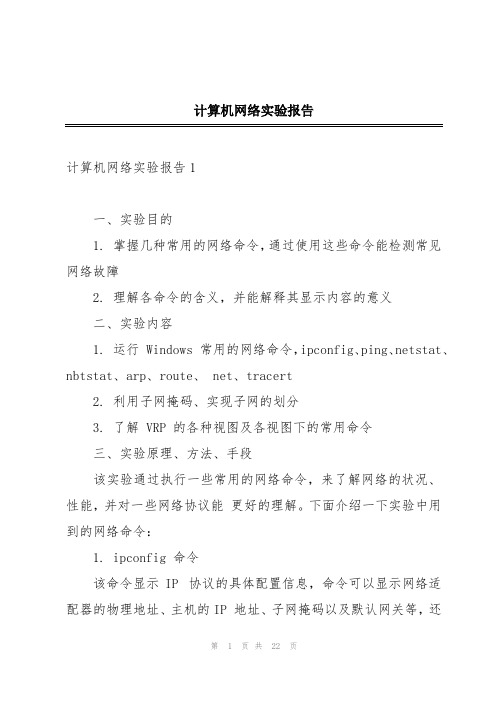 计算机网络实验报告

计算机网络实验报告 1

一、实验目的

1. 掌握几种常用的网络命令，通过使用这些命令能检测常见网络故障

2. 理解各命令的含义，并能解释其显示内容的意义

二、实验内容

1. 运行 Windows 常用的网络命令，ipconfig、ping、netstat、nbtstat、arp、route、 net、tracert

2. 利用子网掩码、实现子网的划分

3. 了解 VRP 的各种视图及各视图下的常用命令

三、实验原理、方法、手段

该实验通过执行一些常用的网络命令，来了解网络的状况、性能，并对一些网络协议能 更好的理解。下面介绍一下实验中用到的网络命令：

1. ipconfig 命令

该命令显示 IP 协议的具体配置信息，命令可以显示网络适配器的物理地址、主机的 IP 地址、子网掩码以及默认网关等，还

第 1 页 共 22 页